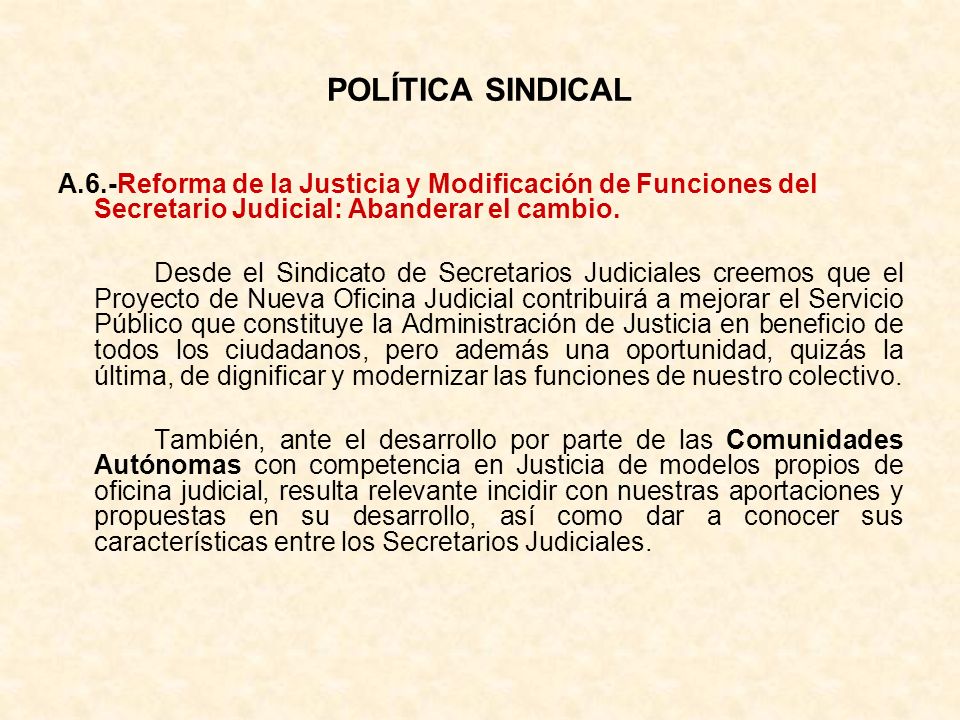 POLÍTICA SINDICAL

A.6.-Reforma de la Justicia y Modificación de Funciones del Secretario Judicial: Abanderar el cambio.

Desde el Sindicato de Secretarios Judiciales creemos que el Proyecto de Nueva Oficina Judicial contribuirá a mejorar el Servicio Público que constituye la Administración de Justicia en beneficio de todos los ciudadanos, pero además una oportunidad, quizás la última, de dignificar y modernizar las funciones de nuestro colectivo.

También, ante el desarrollo por parte de las Comunidades Autónomas con competencia en Justicia de modelos propios de oficina judicial, resulta relevante incidir con nuestras aportaciones y propuestas en su desarrollo, así como dar a conocer sus características entre los Secretarios Judiciales.